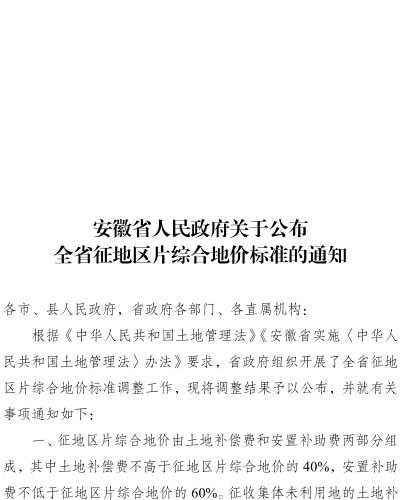 安徽省人民政府关于公布
全省征地区片综合地价标准的通知

各市、县人民政府，省政府各部门、各直属机构：

根据《中华人民共和国土地管理法》《安徽省实施〈中华人民共和国土地管理法〉办法》要求，省政府组织开展了全省征地区片综合地价标准调整工作，现将调整结果予以公布，并就有关事项通知如下：

一、征地区片综合地价由土地补偿费和安置补助费两部分组成，其中土地补偿费不高于征地区片综合地价的 40%，安置补助费不低于征地区片综合地价的 60%。征收集体未利用地的土地补